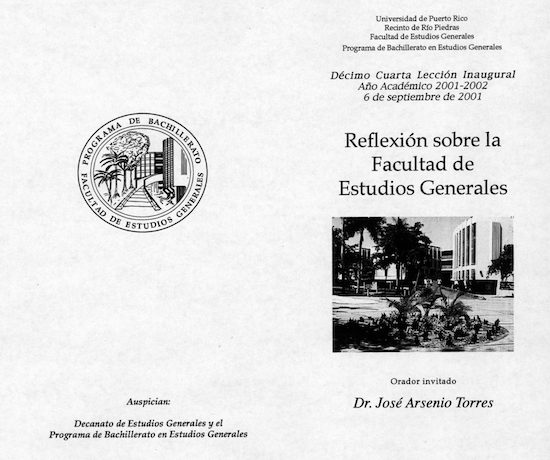 PROGRAMA DE BACHILLERATO
FACULTAD DE ESTUDIOS GENERALES

Auspician:

Decanato de Estudios Generales y el Programa de Bachillerato en Estudios Generales

Universidad de Puerto Rico
Recinto de Río Piedras
Facultad de Estudios Generales
Programa de Bachillerato en Estudios Generales

Décimo Cuarta Lección Inaugural
Año Académico 2001-2002
6 de septiembre de 2001

Reflexión sobre la Facultad de Estudios Generales

Orador invitado

Dr. José Arsenio Torres